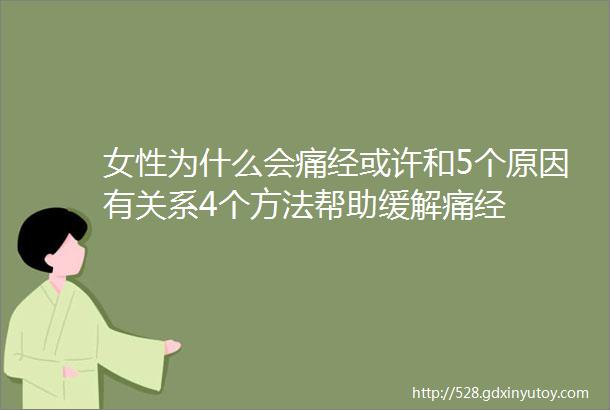 女性为什么会痛经或许和5个原因有关系4个方法帮助缓解痛经

http://528.gdxinyutoy.com